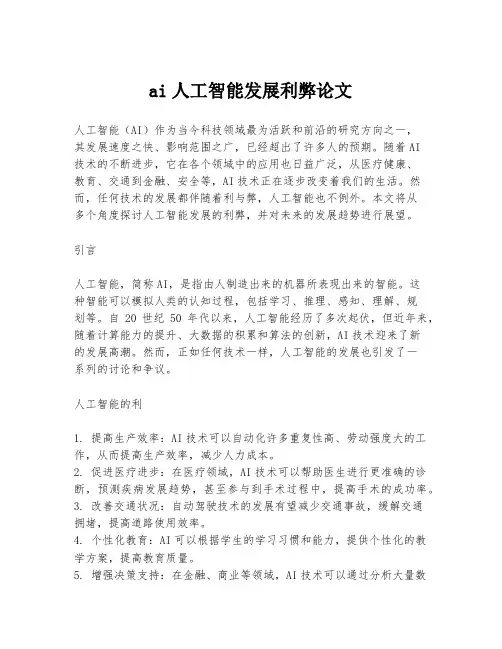 ai 人工智能发展利弊论文

人工智能（AI）作为当今科技领域最为活跃和前沿的研究方向之一，其发展速度之快、影响范围之广，已经超出了许多人的预期。随着 AI 技术的不断进步，它在各个领域中的应用也日益广泛，从医疗健康、教育、交通到金融、安全等，AI 技术正在逐步改变着我们的生活。然而，任何技术的发展都伴随着利与弊，人工智能也不例外。本文将从多个角度探讨人工智能发展的利弊，并对未来的发展趋势进行展望。

引言

人工智能，简称 AI，是指由人制造出来的机器所表现出来的智能。这种智能可以模拟人类的认知过程，包括学习、推理、感知、理解、规划等。自 20 世纪 50 年代以来，人工智能经历了多次起伏，但近年来，随着计算能力的提升、大数据的积累和算法的创新，AI 技术迎来了新的发展高潮。然而，正如任何技术一样，人工智能的发展也引发了一系列的讨论和争议。

人工智能的利

1. 提高生产效率：AI 技术可以自动化许多重复性高、劳动强度大的工作，从而提高生产效率，减少人力成本。
2. 促进医疗进步：在医疗领域，AI 技术可以帮助医生进行更准确的诊断，预测疾病发展趋势，甚至参与到手术过程中，提高手术的成功率。
3. 改善交通状况：自动驾驶技术的发展有望减少交通事故，缓解交通拥堵，提高道路使用效率。
4. 个性化教育：AI 可以根据学生的学习习惯和能力，提供个性化的教学方案，提高教育质量。
5. 增强决策支持：在金融、商业等领域，AI 技术可以通过分析大量数